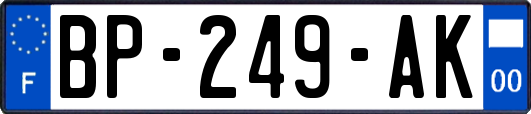 F
BP-249-AK
00